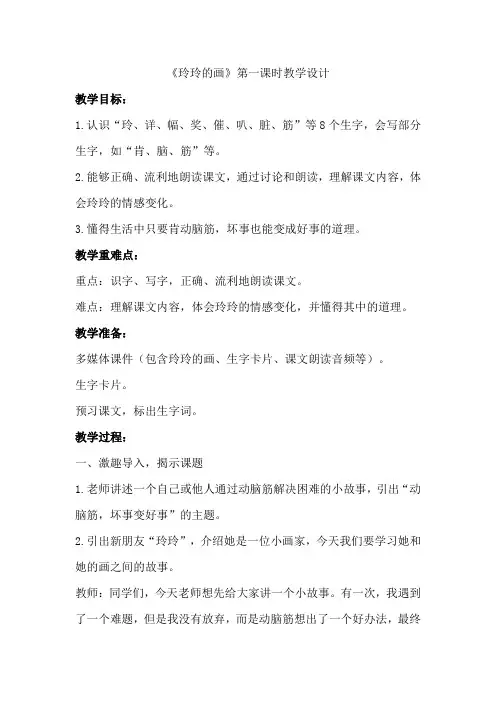 《玲玲的画》第一课时教学设计

教学目标：

1.认识“玲、详、幅、奖、催、叭、脏、筋”等8个生字，会写部分生字，如“肯、脑、筋”等。

2.能够正确、流利地朗读课文，通过讨论和朗读，理解课文内容，体会玲玲的情感变化。

3.懂得生活中只要肯动脑筋，坏事也能变成好事的道理。

教学重难点：

重点：识字、写字，正确、流利地朗读课文。

难点：理解课文内容，体会玲玲的情感变化，并懂得其中的道理。

教学准备：

多媒体课件（包含玲玲的画、生字卡片、课文朗读音频等）。

生字卡片。

预习课文，标出生字词。

教学过程：

一、激趣导入，揭示课题

1.老师讲述一个自己或他人通过动脑筋解决困难的小故事，引出“动脑筋，坏事变好事”的主题。

2.引出新朋友“玲玲”，介绍她是一位小画家，今天我们要学习她和她的画之间的故事。

教师：同学们，今天老师想先给大家讲一个小故事。有一次，我遇到了一个难题，但是我没有放弃，而是动脑筋想出了一个好办法，最终